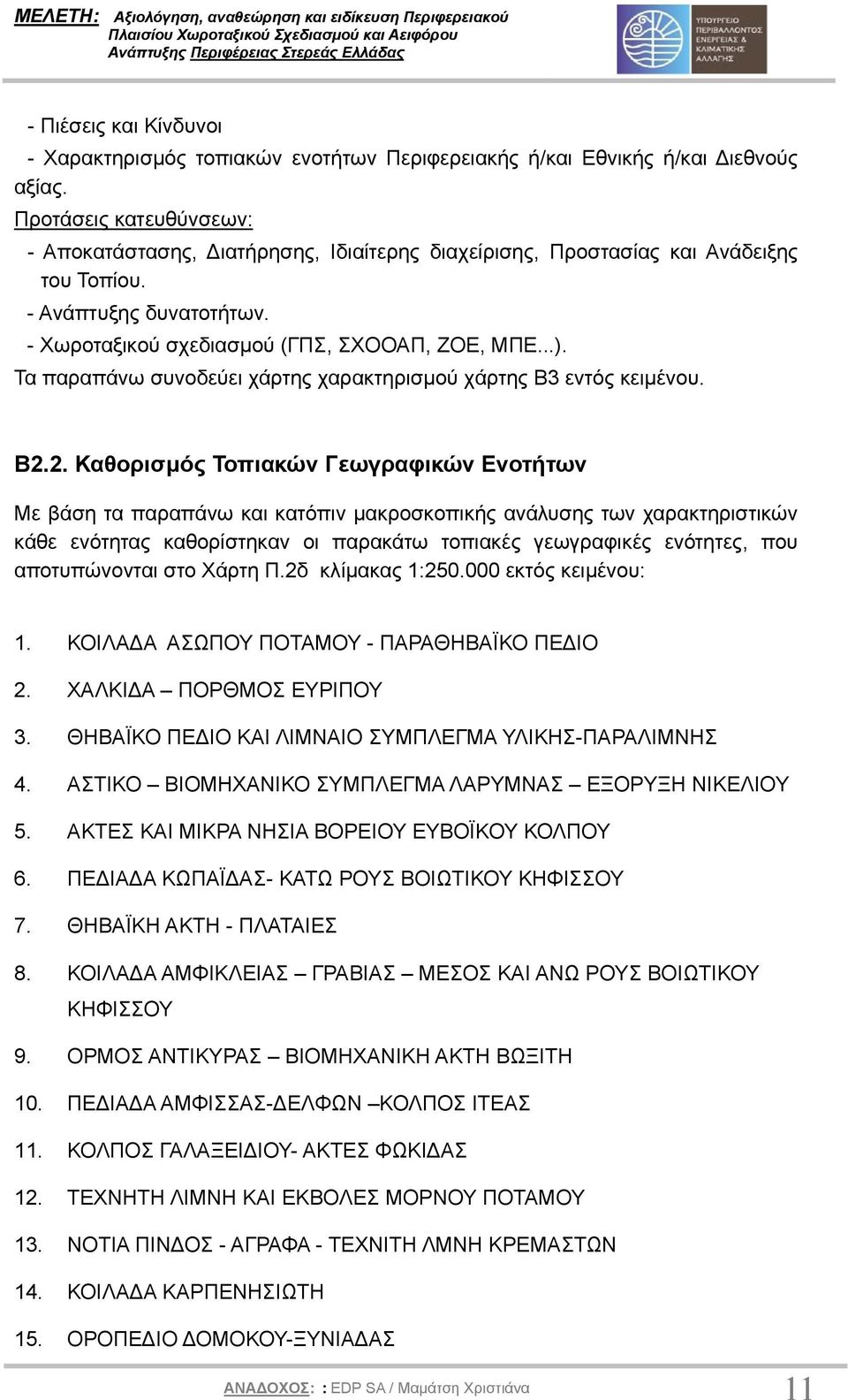 ΜΕΛΕΤΗ: Αξιολόγηση, αναθεώρηση και ειδίκευση Περιφερειακού Πλαισίου Χωροταξικού Σχεδιασμού και Αειφόρου Ανάπτυξης Περιφέρειας Στερεάς Ελλάδας

ΥΠΟΥΡΓΕΙΟ ΠΕΡΙΒΑΛΛΟΝΤΟΣ ΕΝΕΡΓΕΙΑΣ & ΚΛΙΜΑΤΙΚΗΣ ΑΛΛΑΓΗΣ

- Πιέσεις και Κίνδυνοι
- Χαρακτηρισμός τοπιακών ενοτήτων Περιφερειακής ή/και Εθνικής ή/και Διεθνούς αξίας.

Προτάσεις κατευθύνσεων:
- Αποκατάστασης, Διατήρησης, Ιδιαίτερης διαχείρισης, Προστασίας και Ανάδειξης του Τοπίου.
- Ανάπτυξης δυνατοτήτων.
- Χωροταξικού σχεδιασμού (ΓΠΣ, ΣΧΟΟΑΠ, ΖΟΕ, ΜΠΕ...).

Τα παραπάνω συνοδεύει χάρτης χαρακτηρισμού χάρτης Β3 εντός κειμένου.

Β2.2. Καθορισμός Τοπιακών Γεωγραφικών Ενοτήτων

Με βάση τα παραπάνω και κατόπιν μακροσκοπικής ανάλυσης των χαρακτηριστικών κάθε ενότητας καθορίστηκαν οι παρακάτω τοπιακές γεωγραφικές ενότητες, που αποτυπώνονται στο Χάρτη Π.2δ κλίμακας 1:250.000 εκτός κειμένου:

1. ΚΟΙΛΑΔΑ ΑΣΩΠΟΥ ΠΟΤΑΜΟΥ - ΠΑΡΑΘΗΒΑΪΚΟ ΠΕΔΙΟ
2. ΧΑΛΚΙΔΑ – ΠΟΡΘΜΟΣ ΕΥΡΙΠΟΥ
3. ΘΗΒΑΪΚΟ ΠΕΔΙΟ ΚΑΙ ΛΙΜΝΑΙΟ ΣΥΜΠΛΕΓΜΑ ΥΛΙΚΗΣ-ΠΑΡΑΛΙΜΝΗΣ
4. ΑΣΤΙΚΟ – ΒΙΟΜΗΧΑΝΙΚΟ ΣΥΜΠΛΕΓΜΑ ΛΑΡΥΜΝΑΣ – ΕΞΟΡΥΞΗ ΝΙΚΕΛΙΟΥ
5. ΑΚΤΕΣ ΚΑΙ ΜΙΚΡΑ ΝΗΣΙΑ ΒΟΡΕΙΟΥ ΕΥΒΟΪΚΟΥ ΚΟΛΠΟΥ
6. ΠΕΔΙΑΔΑ ΚΩΠΑΪΔΑΣ- ΚΑΤΩ ΡΟΥΣ ΒΟΙΩΤΙΚΟΥ ΚΗΦΙΣΣΟΥ
7. ΘΗΒΑΪΚΗ ΑΚΤΗ - ΠΛΑΤΑΙΕΣ
8. ΚΟΙΛΑΔΑ ΑΜΦΙΚΛΕΙΑΣ – ΓΡΑΒΙΑΣ – ΜΕΣΟΣ ΚΑΙ ΑΝΩ ΡΟΥΣ ΒΟΙΩΤΙΚΟΥ ΚΗΦΙΣΣΟΥ
9. ΟΡΜΟΣ ΑΝΤΙΚΥΡΑΣ – ΒΙΟΜΗΧΑΝΙΚΗ ΑΚΤΗ ΒΩΞΙΤΗ
10. ΠΕΔΙΑΔΑ ΑΜΦΙΣΣΑΣ-ΔΕΛΦΩΝ –ΚΟΛΠΟΣ ΙΤΕΑΣ
11. ΚΟΛΠΟΣ ΓΑΛΑΞΕΙΔΙΟΥ- ΑΚΤΕΣ ΦΩΚΙΔΑΣ
12. ΤΕΧΝΗΤΗ ΛΙΜΝΗ ΚΑΙ ΕΚΒΟΛΕΣ ΜΟΡΝΟΥ ΠΟΤΑΜΟΥ
13. ΝΟΤΙΑ ΠΙΝΔΟΣ - ΑΓΡΑΦΑ - ΤΕΧΝΙΤΗ ΛΜΝΗ ΚΡΕΜΑΣΤΩΝ
14. ΚΟΙΛΑΔΑ ΚΑΡΠΕΝΗΣΙΩΤΗ
15. ΟΡΟΠΕΔΙΟ ΔΟΜΟΚΟΥ-ΞΥΝΙΑΔΑΣ

ΑΝΑΔΟΧΟΣ: : EDP SA / Μαμάτση Χριστιάνα 11